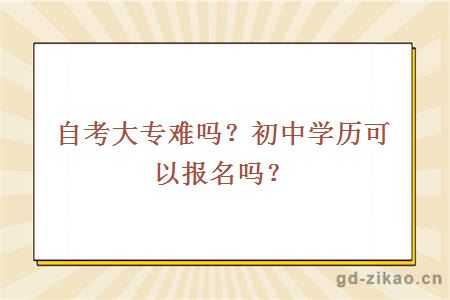 自考大专难吗？初中学历可以报名吗？

gd-zikao.cn